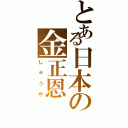 とある日本の金正恩
しゅうや